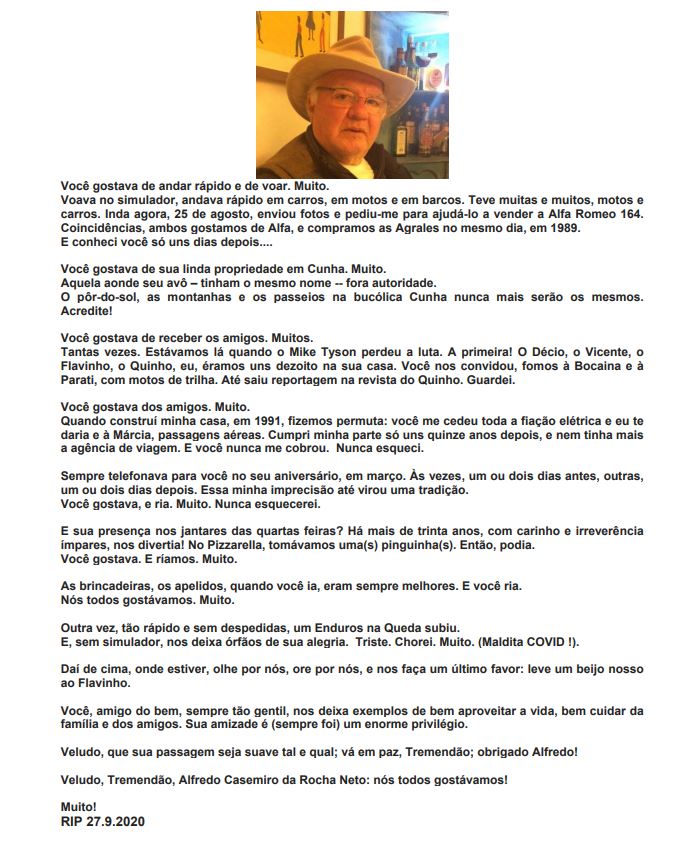 Você gostava de andar rápido e de voar. Muito.
Voava no simulador, andava rápido em carros, em motos e em barcos. Teve muitas e muitos, motos e carros. Inda agora, 25 de agosto, enviou fotos e pediu-me para ajudá-lo a vender a Alfa Romeo 164. Coincidências, ambos gostamos de Alfa, e compramos as Agrales no mesmo dia, em 1989.
E conheci você só uns dias depois....

Você gostava de sua linda propriedade em Cunha. Muito.
Aquela aonde seu avô – tinham o mesmo nome -- fora autoridade.
O pôr-do-sol, as montanhas e os passeios na bucólica Cunha nunca mais serão os mesmos. Acredite!

Você gostava de receber os amigos. Muitos.
Tantas vezes. Estávamos lá quando o Mike Tyson perdeu a luta. A primeira! O Décio, o Vicente, o Flavinho, o Quinho, eu, éramos uns dezoito na sua casa. Você nos convidou, fomos à Bocaina e à Parati, com motos de trilha. Até saiu reportagem na revista do Quinho. Guardei.

Você gostava dos amigos. Muito.
Quando construí minha casa, em 1991, fizemos permuta: você me cedeu toda a fiação elétrica e eu te daria e à Márcia, passagens aéreas. Cumpri minha parte só uns quinze anos depois, e nem tinha mais a agência de viagem. E você nunca me cobrou. Nunca esqueci.

Sempre telefonava para você no seu aniversário, em março. Às vezes, um ou dois dias antes, outras, um ou dois dias depois. Essa minha imprecisão até virou uma tradição.
Você gostava, e ria. Muito. Nunca esquecerei.

E sua presença nos jantares das quartas feiras? Há mais de trinta anos, com carinho e irreverência ímpares, nos divertia! No Pizzarella, tomávamos uma(s) pinguinha(s). Então, podia.
Você gostava. E ríamos. Muito.

As brincadeiras, os apelidos, quando você ia, eram sempre melhores. E você ria.
Nós todos gostávamos. Muito.

Outra vez, tão rápido e sem despedidas, um Enduros na Queda subiu.
E, sem simulador, nos deixa órfãos de sua alegria. Triste. Chorei. Muito. (Maldita COVID !).

Daí de cima, onde estiver, olhe por nós, ore por nós, e nos faça um último favor: leve um beijo nosso ao Flavinho.

Você, amigo do bem, sempre tão gentil, nos deixa exemplos de bem aproveitar a vida, bem cuidar da família e dos amigos. Sua amizade é (sempre foi) um enorme privilégio.

Veludo, que sua passagem seja suave tal e qual; vá em paz, Tremendão; obrigado Alfredo!

Veludo, Tremendão, Alfredo Casemiro da Rocha Neto: nós todos gostávamos!

Muito!
RIP 27.9.2020